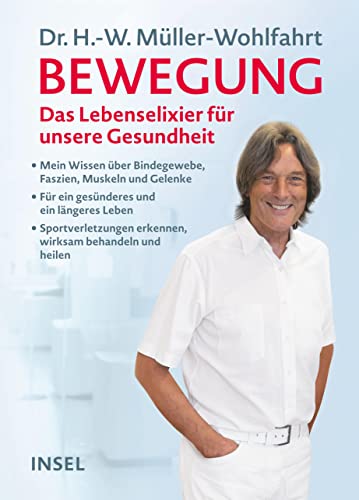 Dr. H.-W. Müller-Wohlfahrt

BEWEGUNG

Das Lebenselixier für unsere Gesundheit

• Mein Wissen über Bindegewebe, Faszien, Muskeln und Gelenke

• Für ein gesünderes und ein längeres Leben

• Sportverletzungen erkennen, wirksam behandeln und heilen

INSEL